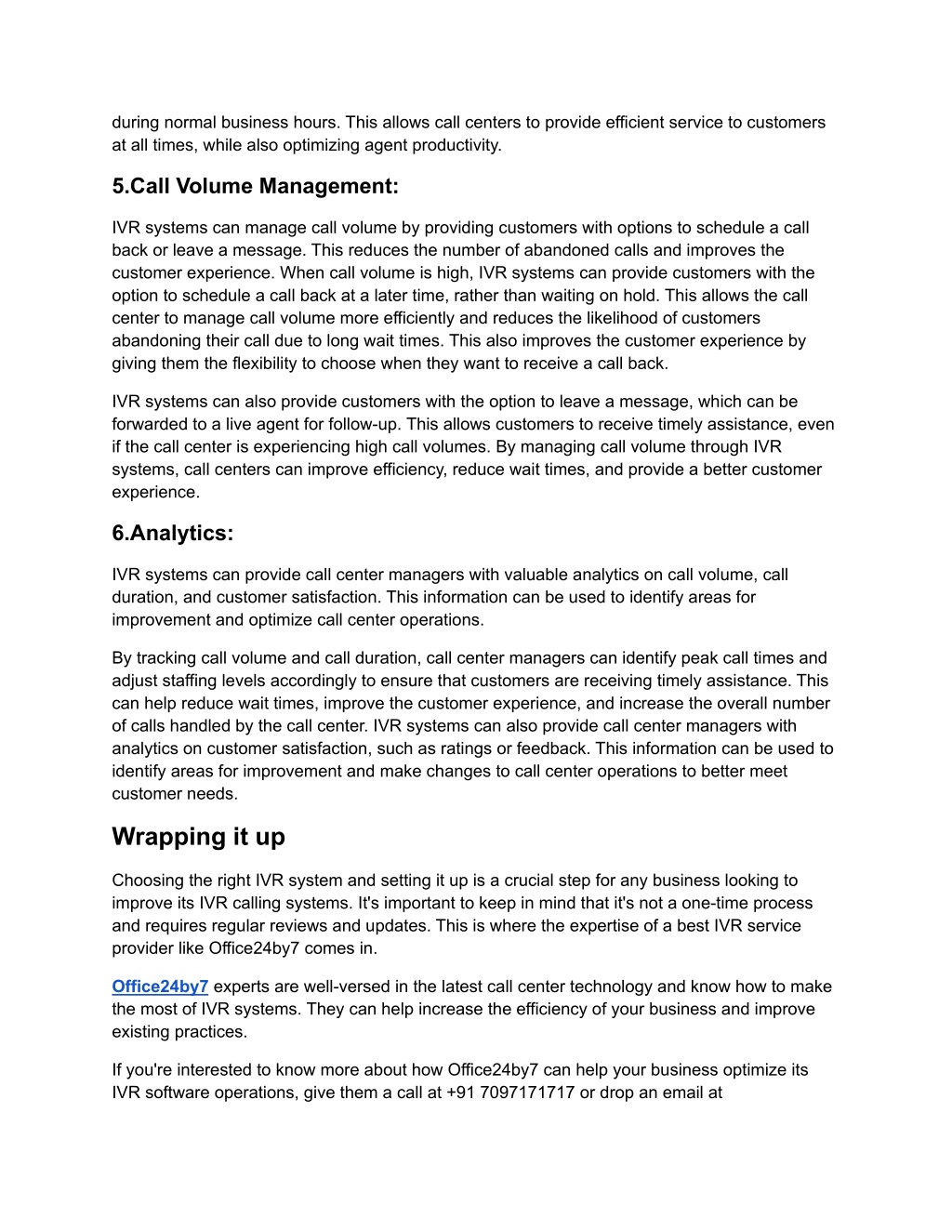 during normal business hours. This allows call centers to provide efficient service to customers at all times, while also optimizing agent productivity.

5.Call Volume Management:

IVR systems can manage call volume by providing customers with options to schedule a call back or leave a message. This reduces the number of abandoned calls and improves the customer experience. When call volume is high, IVR systems can provide customers with the option to schedule a call back at a later time, rather than waiting on hold. This allows the call center to manage call volume more efficiently and reduces the likelihood of customers abandoning their call due to long wait times. This also improves the customer experience by giving them the flexibility to choose when they want to receive a call back.

IVR systems can also provide customers with the option to leave a message, which can be forwarded to a live agent for follow-up. This allows customers to receive timely assistance, even if the call center is experiencing high call volumes. By managing call volume through IVR systems, call centers can improve efficiency, reduce wait times, and provide a better customer experience.

6.Analytics:

IVR systems can provide call center managers with valuable analytics on call volume, call duration, and customer satisfaction. This information can be used to identify areas for improvement and optimize call center operations.

By tracking call volume and call duration, call center managers can identify peak call times and adjust staffing levels accordingly to ensure that customers are receiving timely assistance. This can help reduce wait times, improve the customer experience, and increase the overall number of calls handled by the call center. IVR systems can also provide call center managers with analytics on customer satisfaction, such as ratings or feedback. This information can be used to identify areas for improvement and make changes to call center operations to better meet customer needs.

Wrapping it up

Choosing the right IVR system and setting it up is a crucial step for any business looking to improve its IVR calling systems. It's important to keep in mind that it's not a one-time process and requires regular reviews and updates. This is where the expertise of a best IVR service provider like Office24by7 comes in.

Office24by7 experts are well-versed in the latest call center technology and know how to make the most of IVR systems. They can help increase the efficiency of your business and improve existing practices.

If you're interested to know more about how Office24by7 can help your business optimize its IVR software operations, give them a call at +91 7097171717 or drop an email at